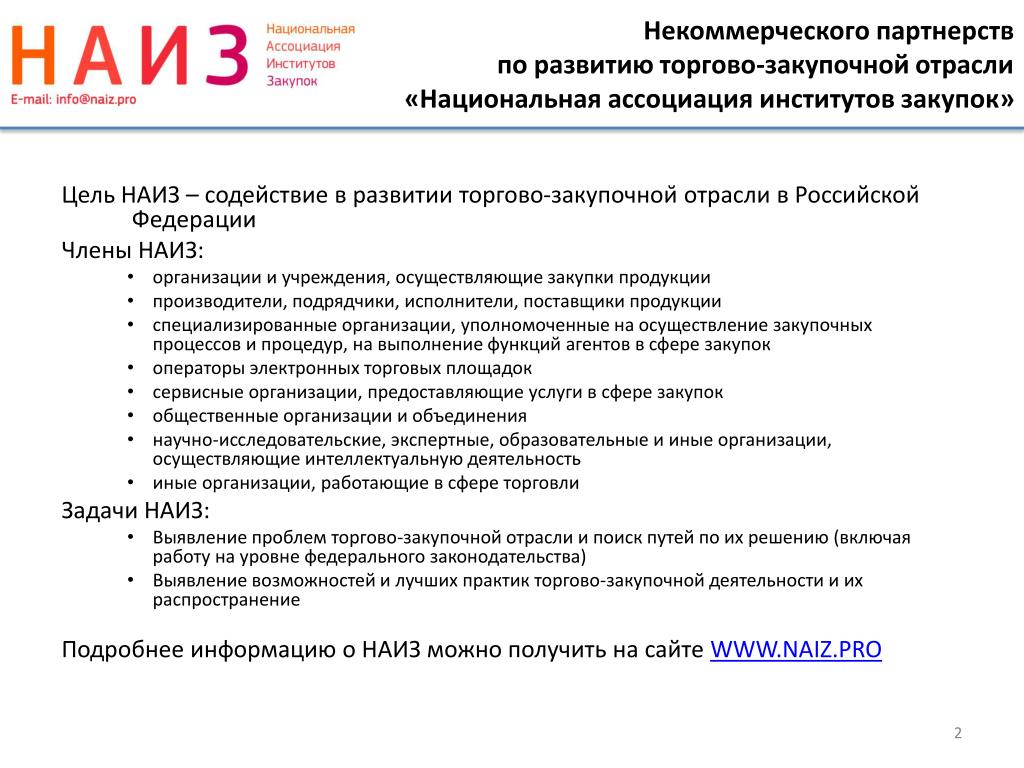 НАИЗ
Национальная Ассоциация Институтов Закупок
E-mail: info@naiz.pro

Некоммерческого партнерств
по развитию торгово-закупочной отрасли
«Национальная ассоциация институтов закупок»

Цель НАИЗ – содействие в развитии торгово-закупочной отрасли в Российской Федерации

Члены НАИЗ:
• организации и учреждения, осуществляющие закупки продукции
• производители, подрядчики, исполнители, поставщики продукции
• специализированные организации, уполномоченные на осуществление закупочных процессов и процедур, на выполнение функций агентов в сфере закупок
• операторы электронных торговых площадок
• сервисные организации, предоставляющие услуги в сфере закупок
• общественные организации и объединения
• научно-исследовательские, экспертные, образовательные и иные организации, осуществляющие интеллектуальную деятельность
• иные организации, работающие в сфере торговли

Задачи НАИЗ:
• Выявление проблем торгово-закупочной отрасли и поиск путей по их решению (включая работу на уровне федерального законодательства)
• Выявление возможностей и лучших практик торгово-закупочной деятельности и их распространение

Подробнее информацию о НАИЗ можно получить на сайте WWW.NAIZ.PRO

2